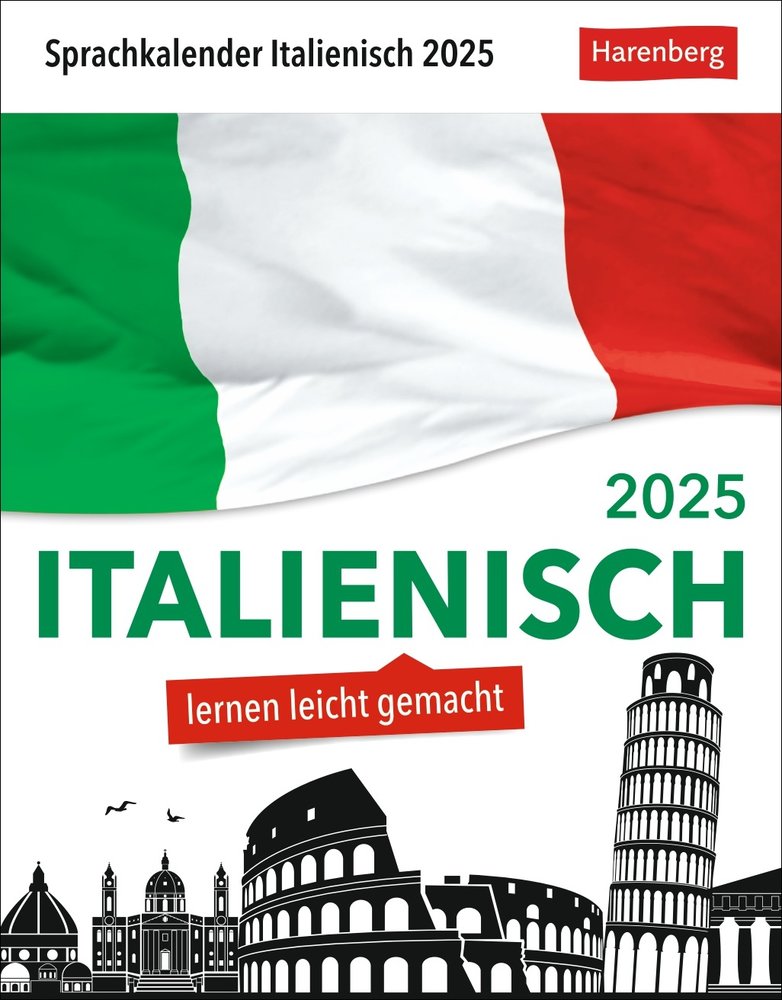 Sprachkalender Italienisch 2025

Harenberg

2025
ITALIENISCH

lernen leicht gemacht